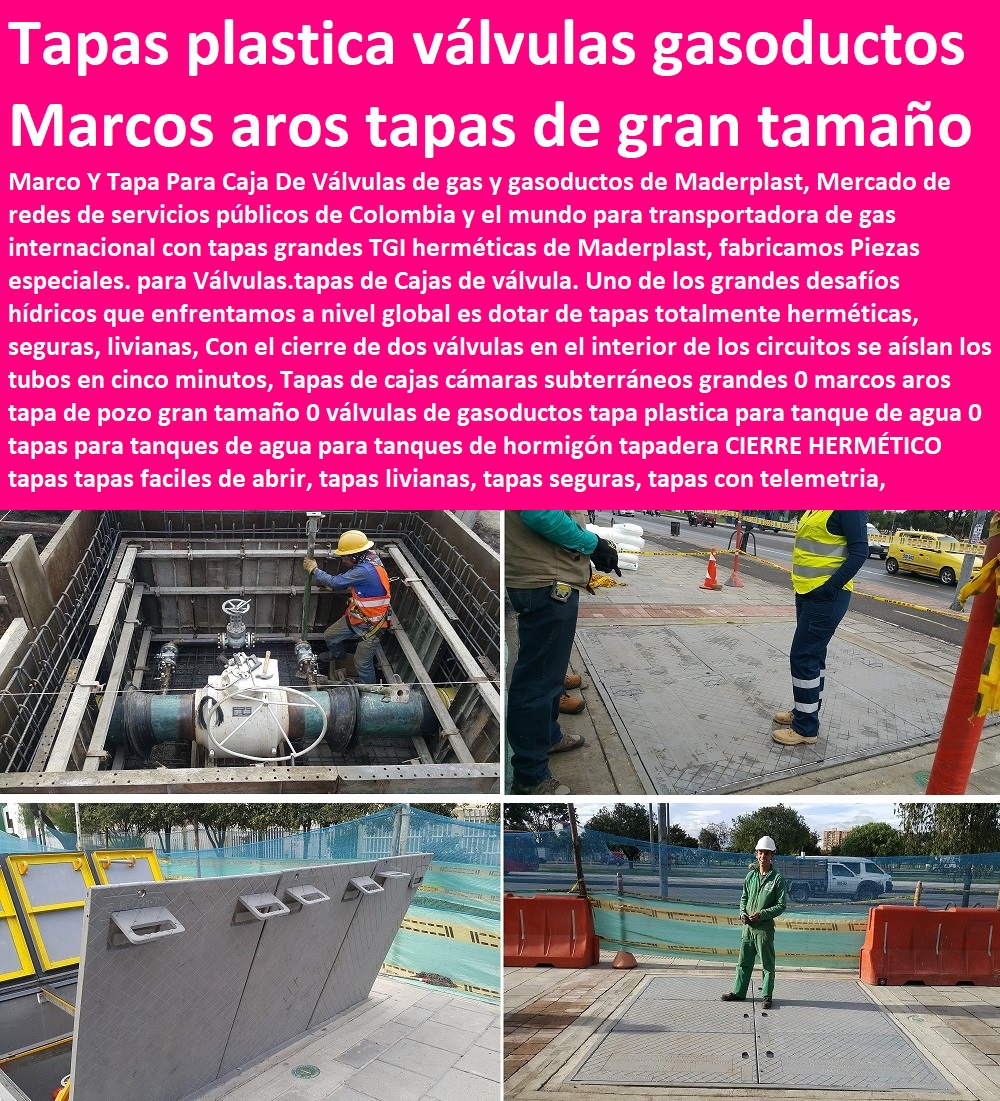 Tapas plastica válvulas gasoductos Marcos aros tapas de gran tamaño

Marco Y Tapa Para Caja De Válvulas de gas y gasoductos de Maderplast, Mercado de redes de servicios públicos de Colombia y el mundo para transportadora de gas internacional con tapas grandes TGI herméticas de Maderplast, fabricamos Piezas especiales. para Válvulas.tapas de Cajas de válvula. Uno de los grandes desafíos hídricos que enfrentamos a nivel global es dotar de tapas totalmente herméticas, seguras, livianas, Con el cierre de dos válvulas en el interior de los circuitos se aíslan los tubos en cinco minutos, Tapas de cajas cámaras subterráneos grandes 0 marcos aros tapa de pozo gran tamaño 0 válvulas de gasoductos tapa plastica para tanque de agua 0 tapas para tanques de agua para tanques de hormigón tapadera CIERRE HERMÉTICO tapas tapas faciles de abrir, tapas livianas, tapas seguras, tapas con telemetria,